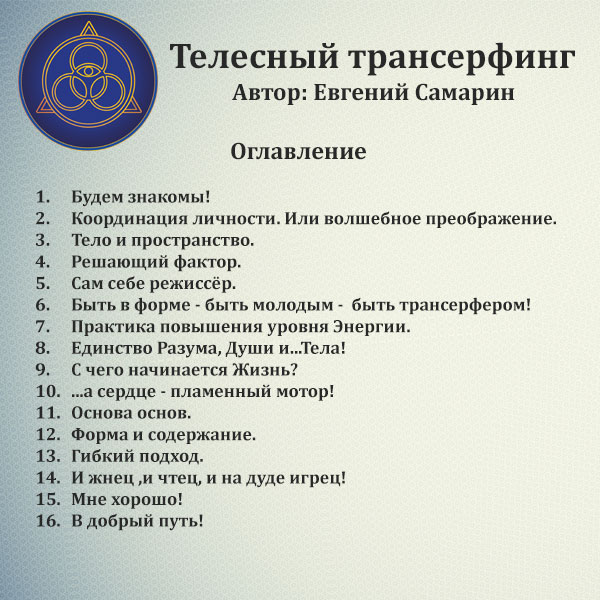 Телесный трансерфинг
Автор: Евгений Самарин

Оглавление

1. Будем знакомы!
2. Координация личности. Или волшебное преображение.
3. Тело и пространство.
4. Решающий фактор.
5. Сам себе режиссёр.
6. Быть в форме - быть молодым - быть трансерфером!
7. Практика повышения уровня Энергии.
8. Единство Разума, Души и...Тела!
9. С чего начинается Жизнь?
10. ...а сердце - пламенный мотор!
11. Основа основ.
12. Форма и содержание.
13. Гибкий подход.
14. И жнец ,и чтец, и на дуде игрец!
15. Мне хорошо!
16. В добрый путь!